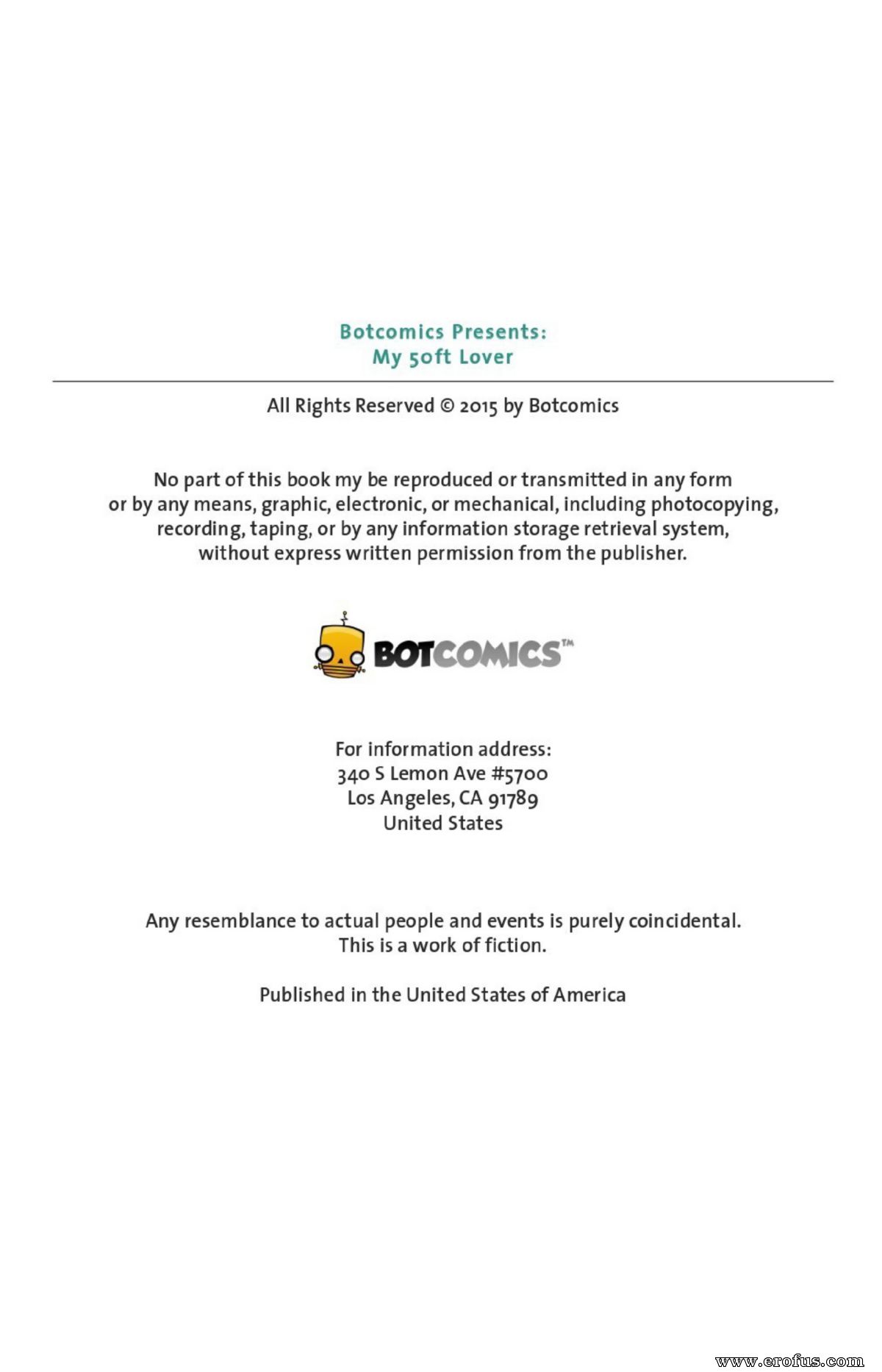 Botcomics Presents:
My 50ft Lover

All Rights Reserved © 2015 by Botcomics

No part of this book my be reproduced or transmitted in any form or by any means, graphic, electronic, or mechanical, including photocopying, recording, taping, or by any information storage retrieval system, without express written permission from the publisher.

BOTCOMICS™

For information address:
340 S Lemon Ave #5700
Los Angeles, CA 91789
United States

Any resemblance to actual people and events is purely coincidental.
This is a work of fiction.

Published in the United States of America

www.erofus.com